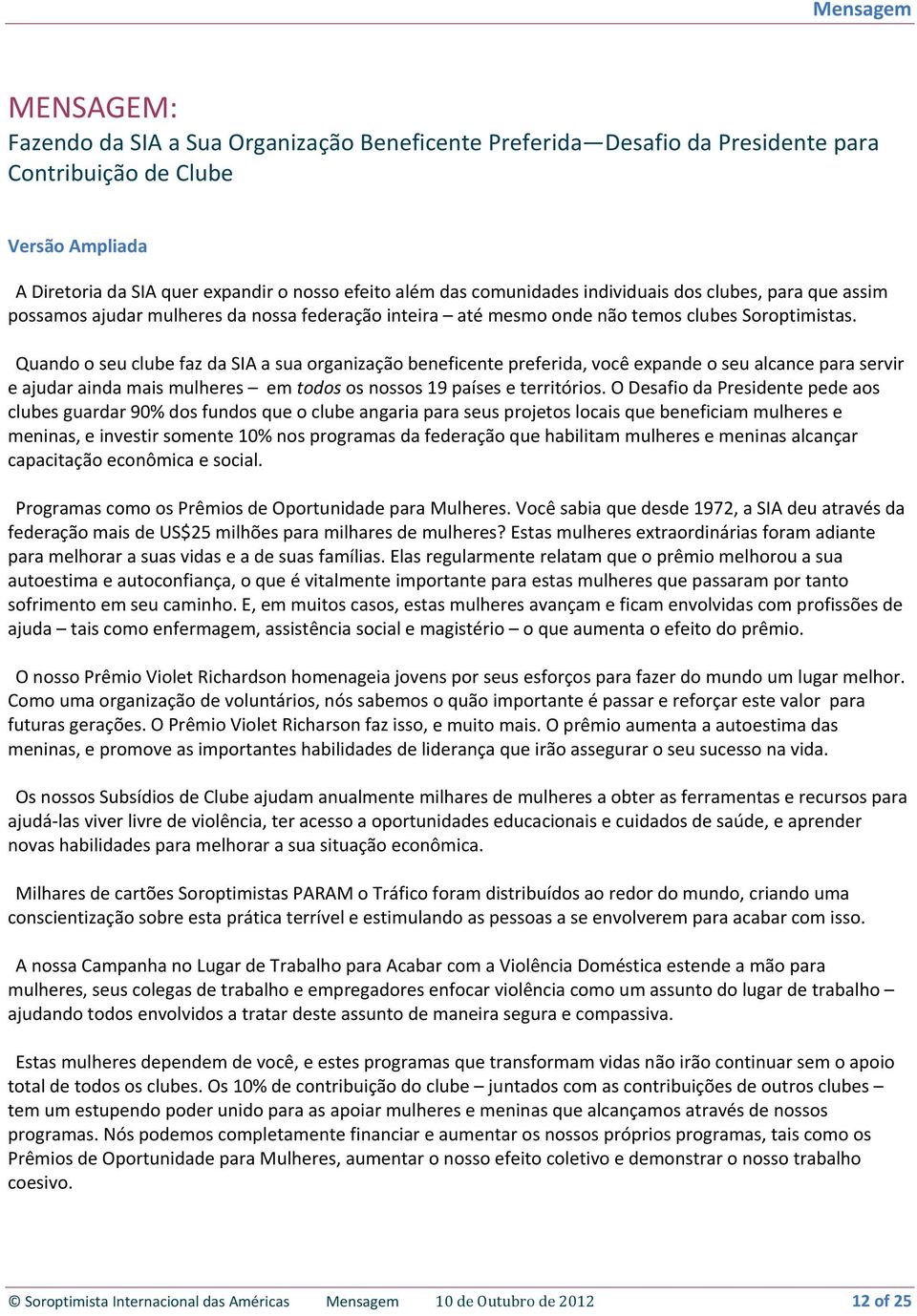 Mensagem

MENSAGEM:
Fazendo da SIA a Sua Organização Beneficente Preferida—Desafio da Presidente para Contribuição de Clube

Versão Ampliada

A Diretoria da SIA quer expandir o nosso efeito além das comunidades individuais dos clubes, para que assim possamos ajudar mulheres da nossa federação inteira – até mesmo onde não temos clubes Soroptimistas.

Quando o seu clube faz da SIA a sua organização beneficente preferida, você expande o seu alcance para servir e ajudar ainda mais mulheres – em todos os nossos 19 países e territórios. O Desafio da Presidente pede aos clubes guardar 90% dos fundos que o clube angaria para seus projetos locais que beneficiam mulheres e meninas, e investir somente 10% nos programas da federação que habilitam mulheres e meninas alcançar capacitação econômica e social.

Programas como os Prêmios de Oportunidade para Mulheres. Você sabia que desde 1972, a SIA deu através da federação mais de US$25 milhões para milhares de mulheres? Estas mulheres extraordinárias foram adiante para melhorar a suas vidas e a de suas famílias. Elas regularmente relatam que o prêmio melhorou a sua autoestima e autoconfiança, o que é vitalmente importante para estas mulheres que passaram por tanto sofrimento em seu caminho. E, em muitos casos, estas mulheres avançam e ficam envolvidas com profissões de ajuda – tais como enfermagem, assistência social e magistério – o que aumenta o efeito do prêmio.

O nosso Prêmio Violet Richardson homenageia jovens por seus esforços para fazer do mundo um lugar melhor. Como uma organização de voluntários, nós sabemos o quão importante é passar e reforçar este valor para futuras gerações. O Prêmio Violet Richarson faz isso, e muito mais. O prêmio aumenta a autoestima das meninas, e promove as importantes habilidades de liderança que irão assegurar o seu sucesso na vida.

Os nossos Subsídios de Clube ajudam anualmente milhares de mulheres a obter as ferramentas e recursos para ajudá-las viver livre de violência, ter acesso a oportunidades educacionais e cuidados de saúde, e aprender novas habilidades para melhorar a sua situação econômica.

Milhares de cartões Soroptimistas PARAM o Tráfico foram distribuídos ao redor do mundo, criando uma conscientização sobre esta prática terrível e estimulando as pessoas a se envolverem para acabar com isso.

A nossa Campanha no Lugar de Trabalho para Acabar com a Violência Doméstica estende a mão para mulheres, seus colegas de trabalho e empregadores enfocar violência como um assunto do lugar de trabalho – ajudando todos envolvidos a tratar deste assunto de maneira segura e compassiva.

Estas mulheres dependem de você, e estes programas que transformam vidas não irão continuar sem o apoio total de todos os clubes. Os 10% de contribuição do clube – juntados com as contribuições de outros clubes – tem um estupendo poder unido para as apoiar mulheres e meninas que alcançamos através de nossos programas. Nós podemos completamente financiar e aumentar os nossos próprios programas, tais como os Prêmios de Oportunidade para Mulheres, aumentar o nosso efeito coletivo e demonstrar o nosso trabalho coesivo.

© Soroptimista Internacional das Américas Mensagem 10 de Outubro de 2012 12 of 25